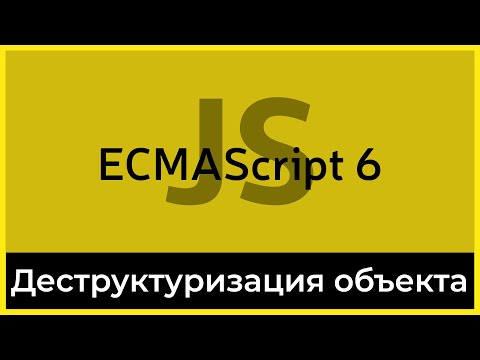 JS
ECMAScript 6

Деструктуризация объекта